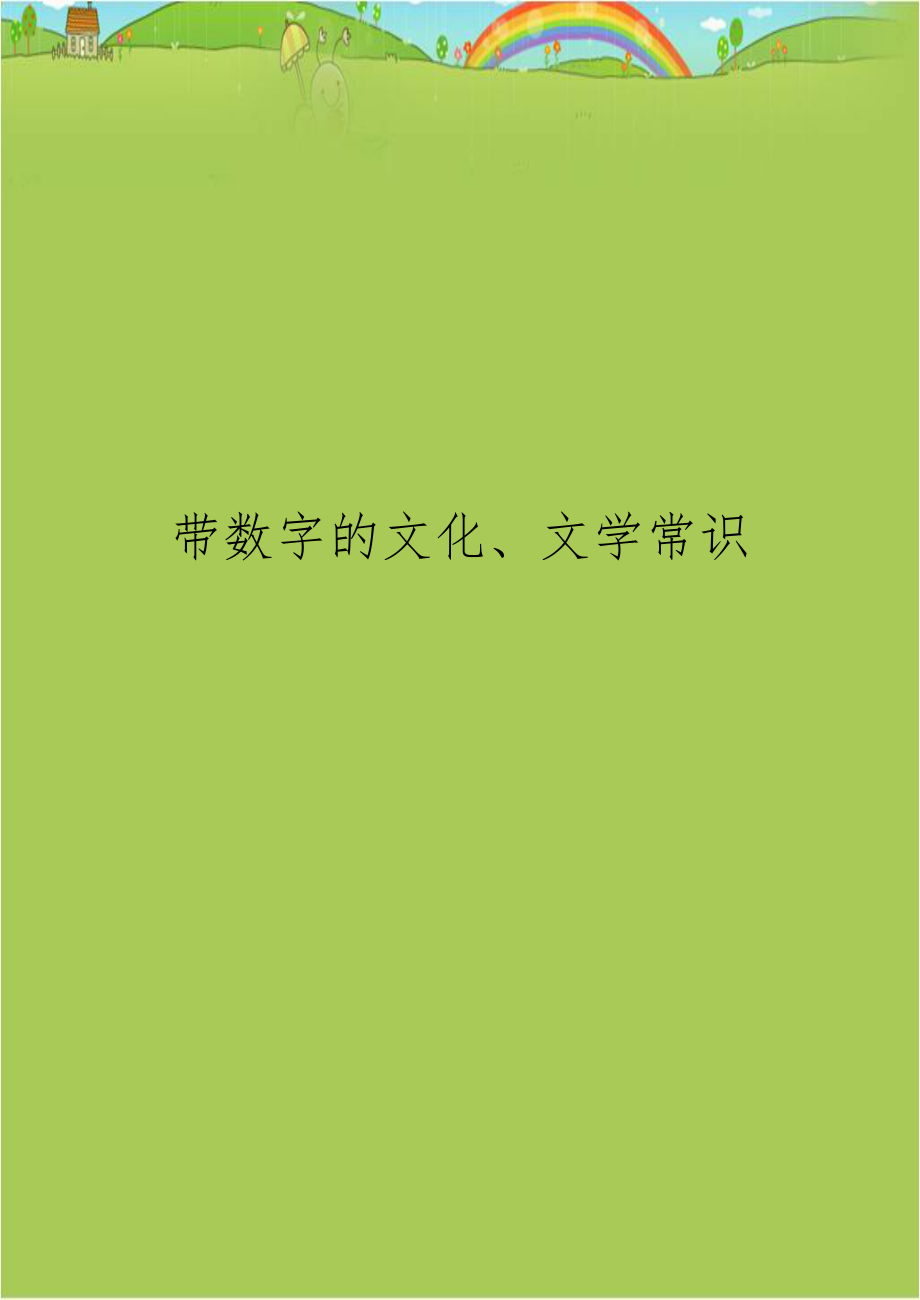 带数字的文化、文学常识